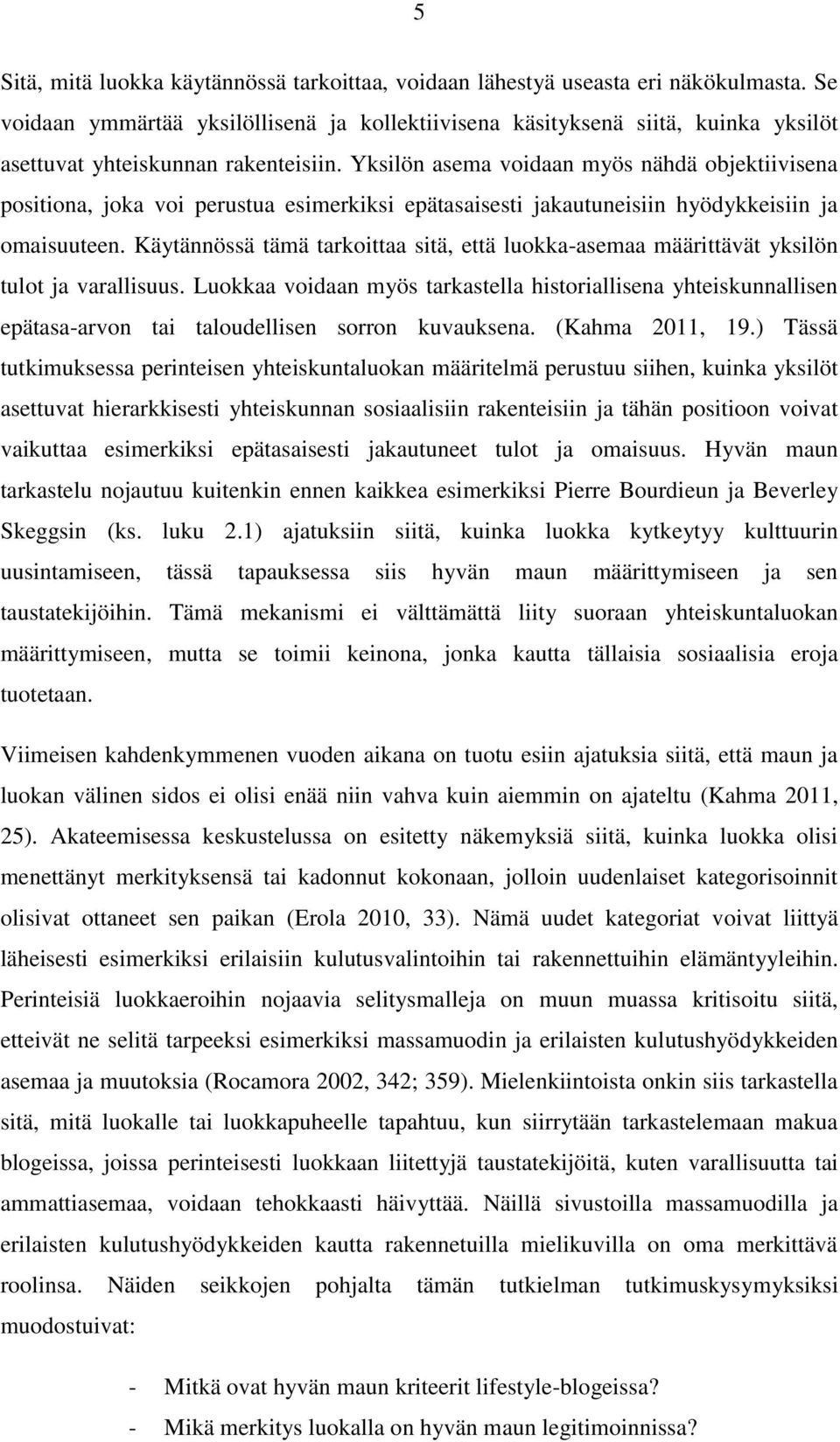 5

Sitä, mitä luokka käytännössä tarkoittaa, voidaan lähestyä useasta eri näkökulmasta. Se voidaan ymmärtää yksilöllisenä ja kollektiivisena käsityksenä siitä, kuinka yksilöt asettuvat yhteiskunnan rakenteisiin. Yksilön asema voidaan myös nähdä objektiivisena positiona, joka voi perustua esimerkiksi epätasaisesti jakautuneisiin hyödykkeisiin ja omaisuuteen. Käytännössä tämä tarkoittaa sitä, että luokka-asemaa määrittävät yksilön tulot ja varallisuus. Luokkaa voidaan myös tarkastella historiallisena yhteiskunnallisen epätasa-arvon tai taloudellisen sorron kuvauksena. (Kahma 2011, 19.) Tässä tutkimuksessa perinteisen yhteiskuntaluokan määritelmä perustuu siihen, kuinka yksilöt asettuvat hierarkkisesti yhteiskunnan sosiaalisiin rakenteisiin ja tähän positioon voivat vaikuttaa esimerkiksi epätasaisesti jakautuneet tulot ja omaisuus. Hyvän maun tarkastelu nojautuu kuitenkin ennen kaikkea esimerkiksi Pierre Bourdieun ja Beverley Skeggsin (ks. luku 2.1) ajatuksiin siitä, kuinka luokka kytkeytyy kulttuurin uusintamiseen, tässä tapauksessa siis hyvän maun määrittymiseen ja sen taustatekijöihin. Tämä mekanismi ei välttämättä liity suoraan yhteiskuntaluokan määrittymiseen, mutta se toimii keinona, jonka kautta tällaisia sosiaalisia eroja tuotetaan.

Viimeisen kahdenkymmenen vuoden aikana on tuotu esiin ajatuksia siitä, että maun ja luokan välinen sidos ei olisi enää niin vahva kuin aiemmin on ajateltu (Kahma 2011, 25). Akateemisessa keskustelussa on esitetty näkemyksiä siitä, kuinka luokka olisi menettänyt merkityksensä tai kadonnut kokonaan, jolloin uudenlaiset kategorisoinnit olisivat ottaneet sen paikan (Erola 2010, 33). Nämä uudet kategoriat voivat liittyä läheisesti esimerkiksi erilaisiin kulutusvalintoihin tai rakennettuihin elämäntyyleihin. Perinteisiä luokkaeroihin nojaavia selitysmalleja on muun muassa kritisoitu siitä, etteivät ne selitä tarpeeksi esimerkiksi massamuodin ja erilaisten kulutushyödykkeiden asemaa ja muutoksia (Rocamora 2002, 342; 359). Mielenkiintoista onkin siis tarkastella sitä, mitä luokalle tai luokkapuheelle tapahtuu, kun siirrytään tarkastelemaan makua blogeissa, joissa perinteisesti luokkaan liitettyjä taustatekijöitä, kuten varallisuutta tai ammattiasemaa, voidaan tehokkaasti häivyttää. Näillä sivustoilla massamuodilla ja erilaisten kulutushyödykkeiden kautta rakennetuilla mielikuvilla on oma merkittävä roolinsa. Näiden seikkojen pohjalta tämän tutkielman tutkimuskysymyksiksi muodostuivat:

- Mitkä ovat hyvän maun kriteerit lifestyle-blogeissa?
- Mikä merkitys luokalla on hyvän maun legitimoinnissa?